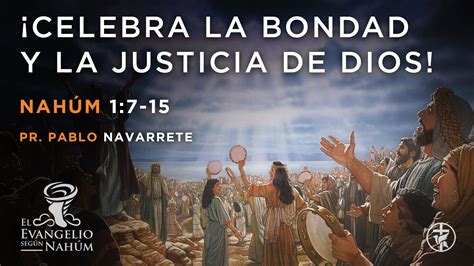 ¡CELEBRA LA BONDAD Y LA JUSTICIA DE DIOS!

NAHÚM 1:7-15

PR. PABLO NAVARRETE

EL EVANGELIO SEGÚN NAHÚM